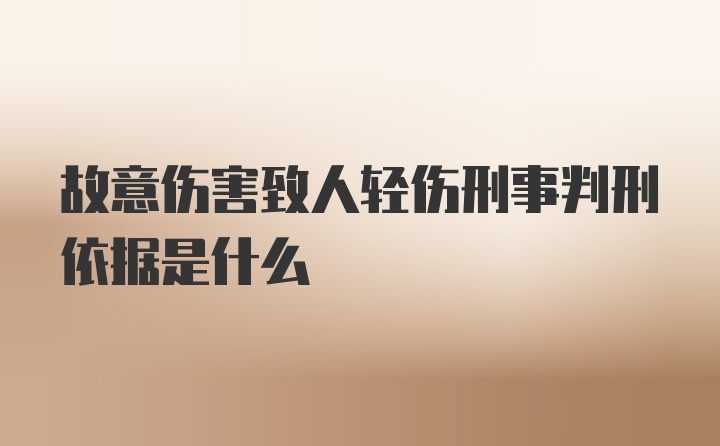 故意伤害致人轻伤刑事判刑依据是什么